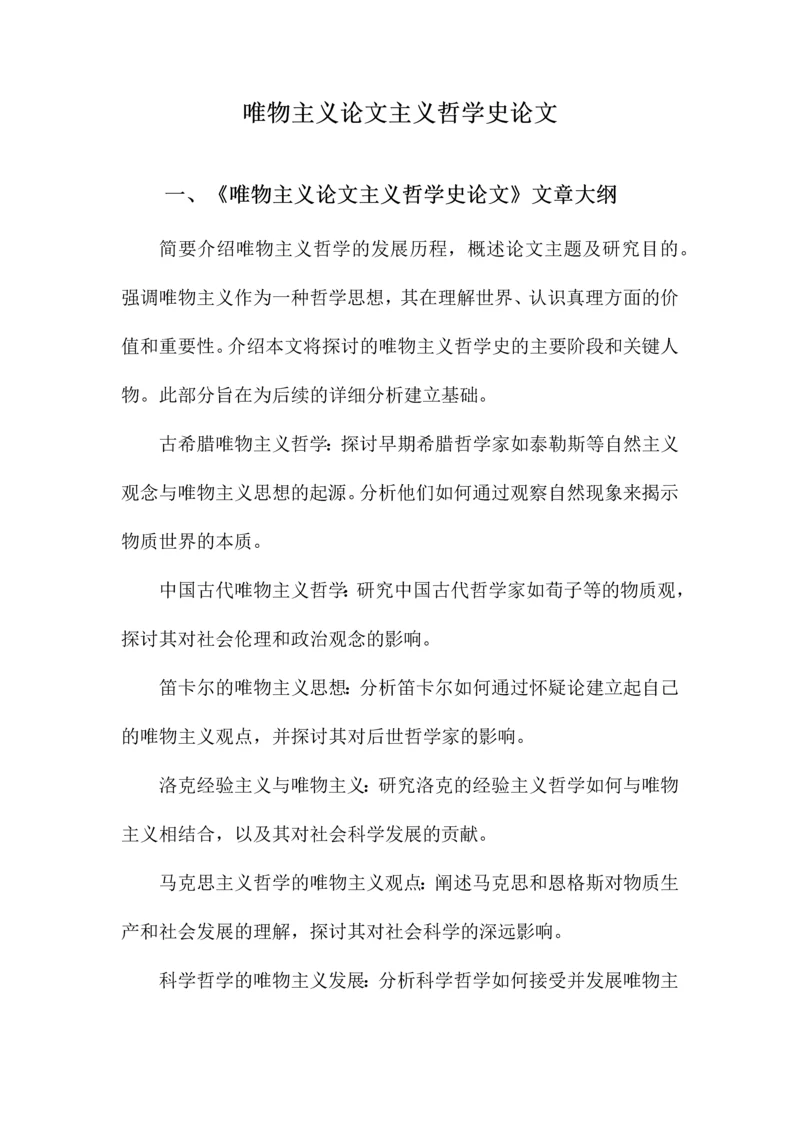 唯物主义论文主义哲学史论文

一、《唯物主义论文主义哲学史论文》文章大纲

简要介绍唯物主义哲学的发展历程，概述论文主题及研究目的。强调唯物主义作为一种哲学思想，其在理解世界、认识真理方面的价值和重要性。介绍本文将探讨的唯物主义哲学史的主要阶段和关键人物。此部分旨在为后续的详细分析建立基础。

古希腊唯物主义哲学：探讨早期希腊哲学家如泰勒斯等自然主义观念与唯物主义思想的起源。分析他们如何通过观察自然现象来揭示物质世界的本质。

中国古代唯物主义哲学：研究中国古代哲学家如荀子等的物质观，探讨其对社会伦理和政治观念的影响。

笛卡尔的唯物主义思想：分析笛卡尔如何通过怀疑论建立起自己的唯物主义观点，并探讨其对后世哲学家的影响。

洛克经验主义与唯物主义：研究洛克的经验主义哲学如何与唯物主义相结合，以及其对社会科学发展的贡献。

马克思主义哲学的唯物主义观点：阐述马克思和恩格斯对物质生产和社会发展的理解，探讨其对社会科学的深远影响。

科学哲学的唯物主义发展：分析科学哲学如何接受并发展唯物主